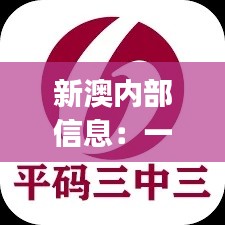 新澳内部信息：一

平码三中三